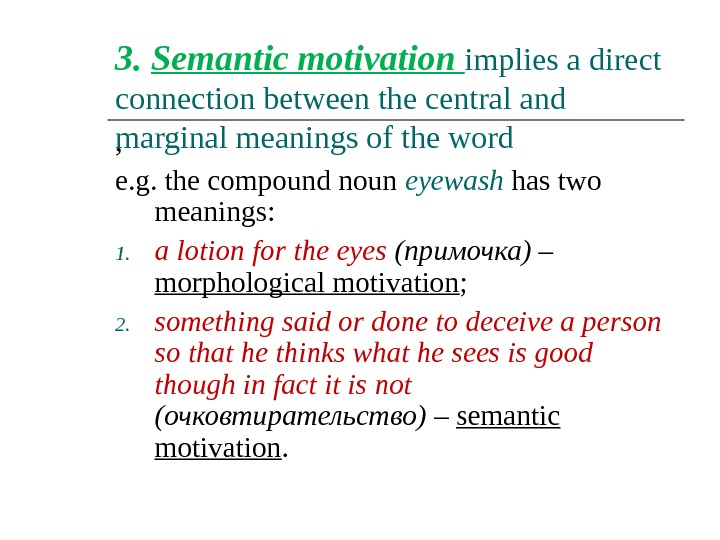 3. Semantic motivation implies a direct connection between the central and marginal meanings of the word

e.g. the compound noun eyewash has two meanings:

1. a lotion for the eyes (примочка) – morphological motivation;

2. something said or done to deceive a person so that he thinks what he sees is good though in fact it is not (очковтирательство) – semantic motivation.